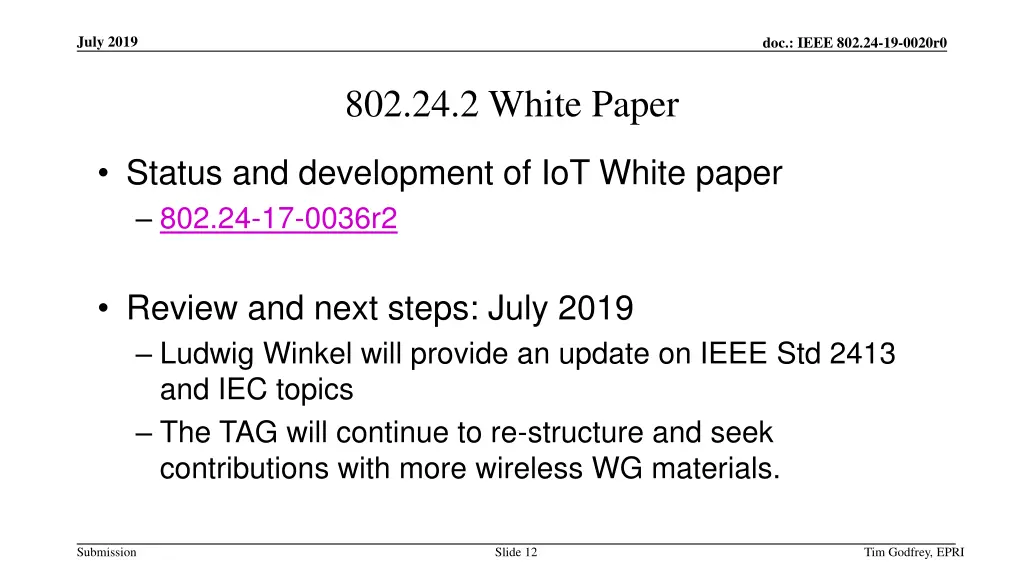 July 2019

doc.: IEEE 802.24-19-0020r0

802.24.2 White Paper

• Status and development of IoT White paper
– 802.24-17-0036r2

• Review and next steps: July 2019
– Ludwig Winkel will provide an update on IEEE Std 2413 and IEC topics
– The TAG will continue to re-structure and seek contributions with more wireless WG materials.

Submission

Slide 12

Tim Godfrey, EPRI